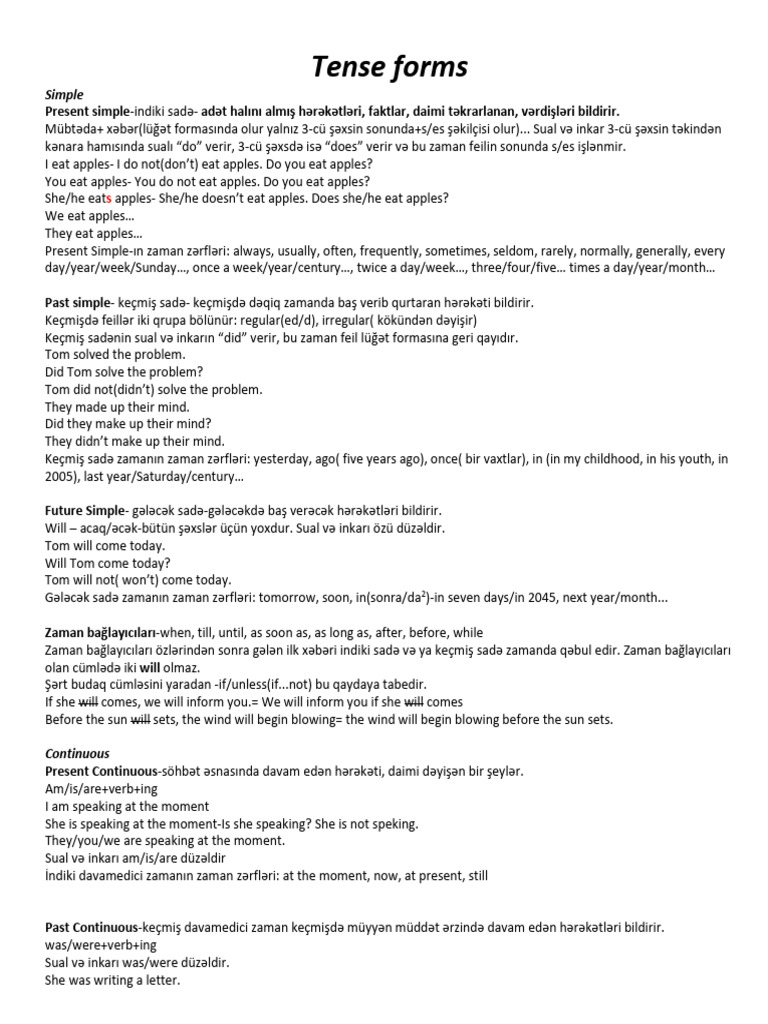 Tense forms

Simple

Present simple-indiki sadə- adət halını almış hərəkətləri, faktlar, daimi təkrarlanan, vərdişləri bildirir.

Mübtəda+ xəbər(lüğət formasında olur yalnız 3-cü şəxsin sonunda+s/es şəkilçisi olur)... Sual və inkar 3-cü şəxsin təkindən kənara hamısında sualı "do" verir, 3-cü şəxsdə isə "does" verir və bu zaman feilin sonunda s/es işlənmir.

I eat apples- I do not(don't) eat apples. Do you eat apples?

You eat apples- You do not eat apples. Do you eat apples?

She/he eats apples- She/he doesn't eat apples. Does she/he eat apples?

We eat apples…

They eat apples…

Present Simple-ın zaman zərfləri: always, usually, often, frequently, sometimes, seldom, rarely, normally, generally, every day/year/week/Sunday…, once a week/year/century…, twice a day/week…, three/four/five… times a day/year/month…

Past simple- keçmiş sadə- keçmişdə dəqiq zamanda baş verib qurtaran hərəkəti bildirir.

Keçmişdə feillər iki qrupa bölünür: regular(ed/d), irregular( kökündən dəyişir)

Keçmiş sadənin sual və inkarın "did" verir, bu zaman feil lüğət formasına geri qayıdır.

Tom solved the problem.

Did Tom solve the problem?

Tom did not(didn't) solve the problem.

They made up their mind.

Did they make up their mind?

They didn't make up their mind.

Keçmiş sadə zamanın zaman zərfləri: yesterday, ago( five years ago), once( bir vaxtlar), in (in my childhood, in his youth, in 2005), last year/Saturday/century…

Future Simple- gələcək sadə-gələcəkdə baş verəcək hərəkətləri bildirir.

Will – acaq/əcək-bütün şəxslər üçün yoxdur. Sual və inkarı özü düzəldir.

Tom will come today.

Will Tom come today?

Tom will not( won't) come today.

Gələcək sadə zamanın zaman zərfləri: tomorrow, soon, in(sonra/da$^{2}$)-in seven days/in 2045, next year/month...

Zaman bağlayıcıları-when, till, until, as soon as, as long as, after, before, while

Zaman bağlayıcıları özlərindən sonra gələn ilk xəbəri indiki sadə və ya keçmiş sadə zamanda qəbul edir. Zaman bağlayıcıları olan cümlədə iki will olmaz.

Şərt budaq cümləsini yaradan -if/unless(if...not) bu qaydaya tabedir.

If she will comes, we will inform you.= We will inform you if she will comes

Before the sun will sets, the wind will begin blowing= the wind will begin blowing before the sun sets.

Continuous

Present Continuous-söhbət əsnasında davam edən hərəkəti, daimi dəyişən bir şeylər.

Am/is/are+verb+ing

I am speaking at the moment

She is speaking at the moment-Is she speaking? She is not speking.

They/you/we are speaking at the moment.

Sual və inkarı am/is/are düzəldir

İndiki davamedici zamanın zaman zərfləri: at the moment, now, at present, still

Past Continuous-keçmiş davamedici zaman keçmişdə müyyən müddət ərzində davam edən hərəkətləri bildirir.

was/were+verb+ing

Sual və inkarı was/were düzəldir.

She was writing a letter.